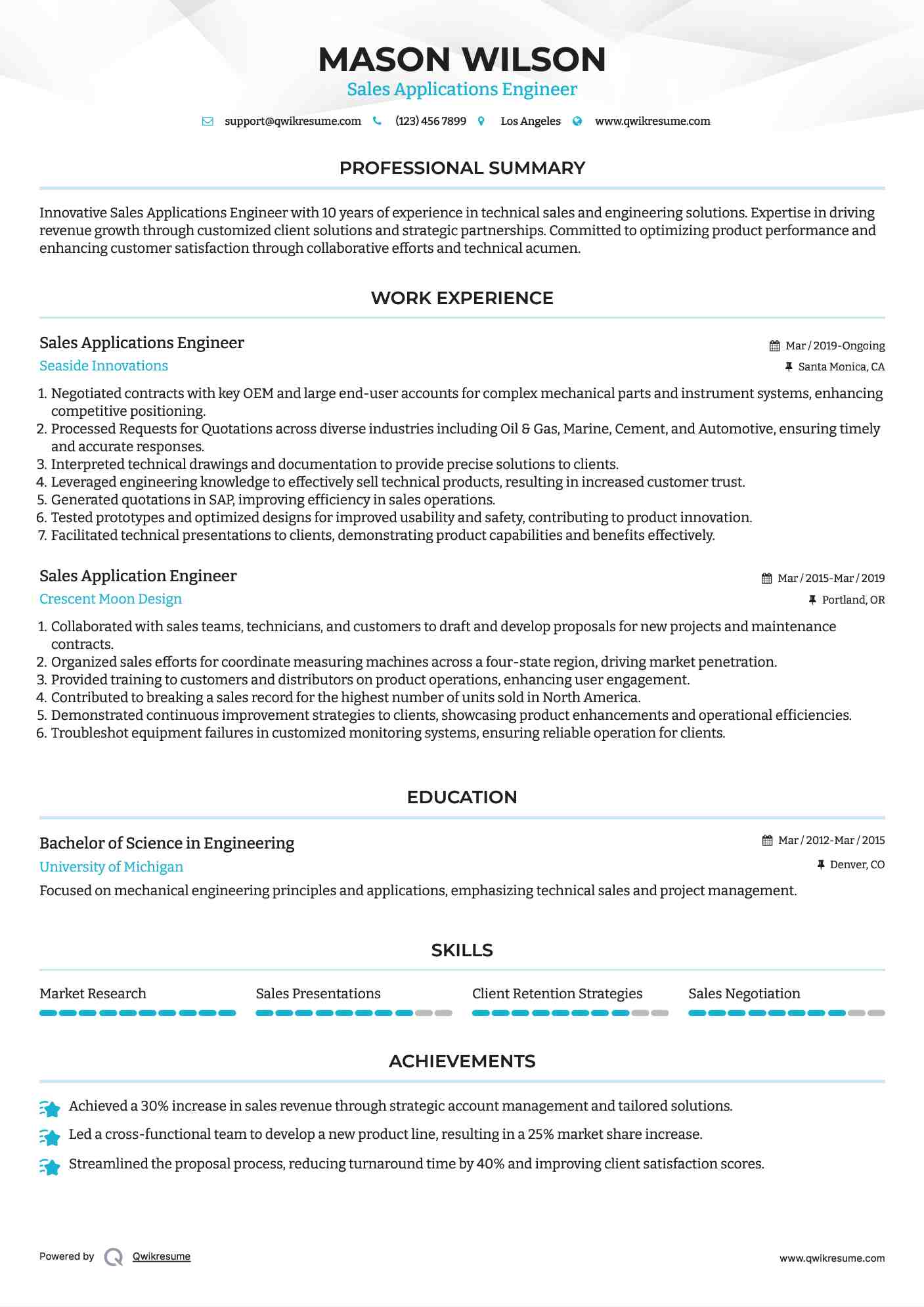 MASON WILSON
Sales Applications Engineer

support@qwikresume.com (123) 456 7899 Los Angeles www.qwikresume.com

PROFESSIONAL SUMMARY

Innovative Sales Applications Engineer with 10 years of experience in technical sales and engineering solutions. Expertise in driving revenue growth through customized client solutions and strategic partnerships. Committed to optimizing product performance and enhancing customer satisfaction through collaborative efforts and technical acumen.

WORK EXPERIENCE

Sales Applications Engineer
Mar / 2019-Ongoing
Seaside Innovations
Santa Monica, CA

1. Negotiated contracts with key OEM and large end-user accounts for complex mechanical parts and instrument systems, enhancing competitive positioning.
2. Processed Requests for Quotations across diverse industries including Oil & Gas, Marine, Cement, and Automotive, ensuring timely and accurate responses.
3. Interpreted technical drawings and documentation to provide precise solutions to clients.
4. Leveraged engineering knowledge to effectively sell technical products, resulting in increased customer trust.
5. Generated quotations in SAP, improving efficiency in sales operations.
6. Tested prototypes and optimized designs for improved usability and safety, contributing to product innovation.
7. Facilitated technical presentations to clients, demonstrating product capabilities and benefits effectively.

Sales Application Engineer
Mar / 2015-Mar / 2019
Crescent Moon Design
Portland, OR

1. Collaborated with sales teams, technicians, and customers to draft and develop proposals for new projects and maintenance contracts.
2. Organized sales efforts for coordinate measuring machines across a four-state region, driving market penetration.
3. Provided training to customers and distributors on product operations, enhancing user engagement.
4. Contributed to breaking a sales record for the highest number of units sold in North America.
5. Demonstrated continuous improvement strategies to clients, showcasing product enhancements and operational efficiencies.
6. Troubleshot equipment failures in customized monitoring systems, ensuring reliable operation for clients.

EDUCATION

Bachelor of Science in Engineering
Mar / 2012-Mar / 2015
University of Michigan
Denver, CO
Focused on mechanical engineering principles and applications, emphasizing technical sales and project management.

SKILLS

Market Research
Sales Presentations
Client Retention Strategies
Sales Negotiation

ACHIEVEMENTS

Achieved a 30% increase in sales revenue through strategic account management and tailored solutions.
Led a cross-functional team to develop a new product line, resulting in a 25% market share increase.
Streamlined the proposal process, reducing turnaround time by 40% and improving client satisfaction scores.

Powered by Qwikresume
www.qwikresume.com